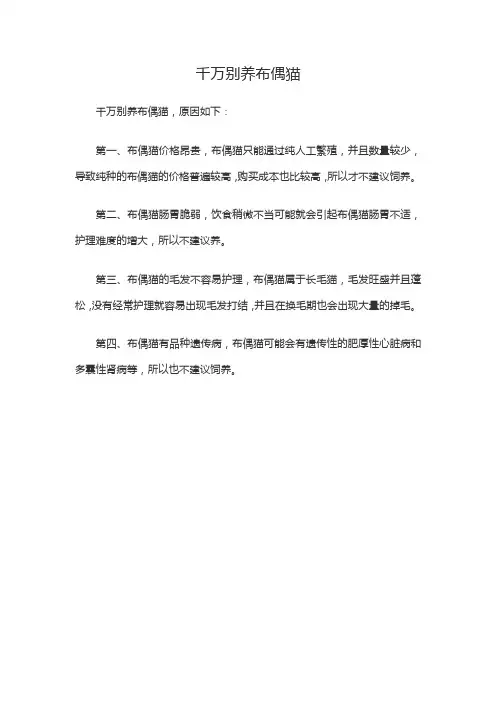 千万别养布偶猫

千万别养布偶猫，原因如下：

第一、布偶猫价格昂贵，布偶猫只能通过纯人工繁殖，并且数量较少，导致纯种的布偶猫的价格普遍较高，购买成本也比较高，所以才不建议饲养。

第二、布偶猫肠胃脆弱，饮食稍微不当可能就会引起布偶猫肠胃不适，护理难度的增大，所以不建议养。

第三、布偶猫的毛发不容易护理，布偶猫属于长毛猫，毛发旺盛并且蓬松，没有经常护理就容易出现毛发打结，并且在换毛期也会出现大量的掉毛。

第四、布偶猫有品种遗传病，布偶猫可能会有遗传性的肥厚性心脏病和多囊性肾病等，所以也不建议饲养。